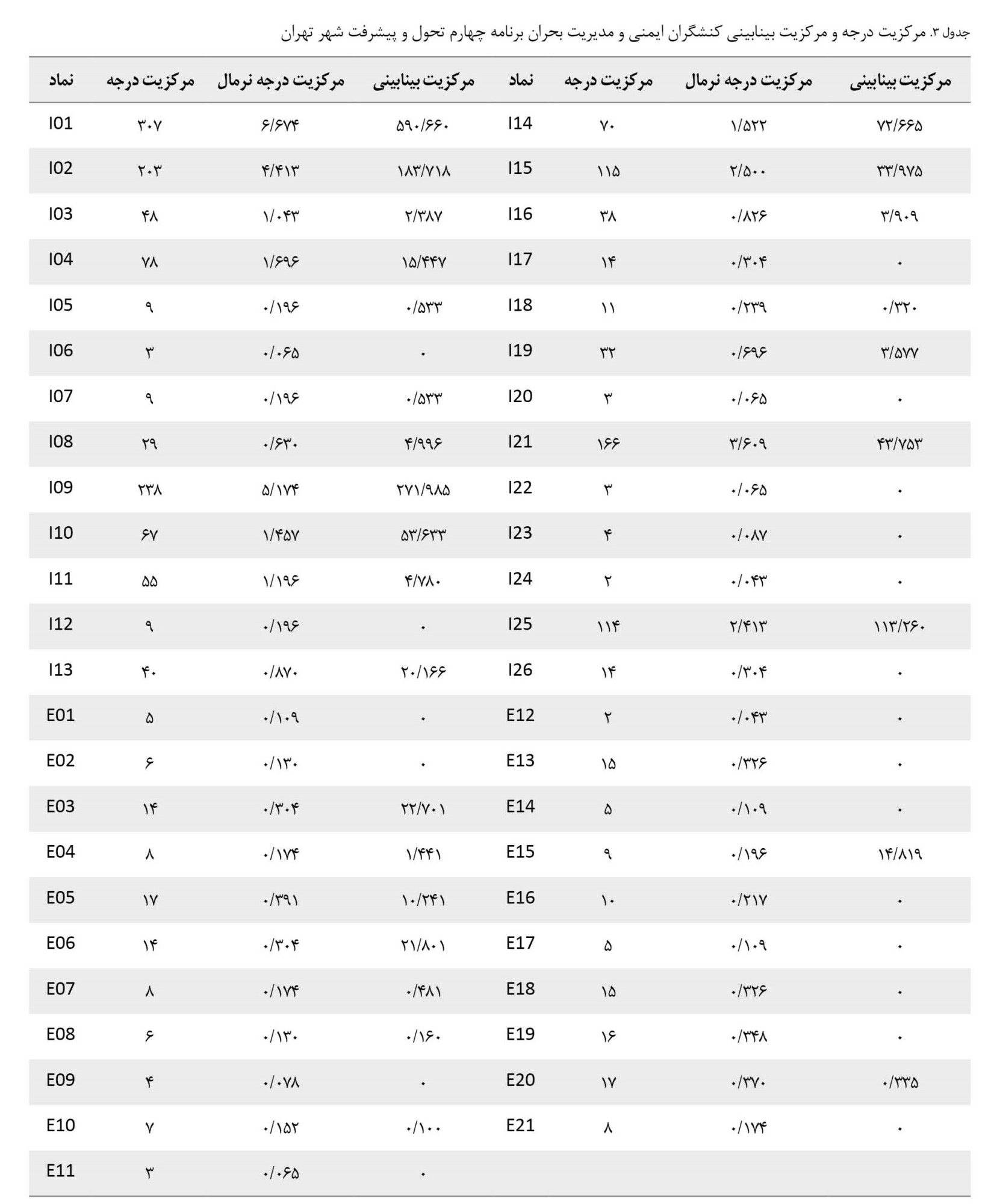 جدول ۳. مرکزیت درجه و مرکزیت بینابینی کنشگران ایمنی و مدیریت بحران برنامه چهارم تحول و پیشرفت شهر تهران

| نماد | مرکزیت درجه | مرکزیت درجه نرمال | مرکزیت بینابینی | نماد | مرکزیت درجه | مرکزیت درجه نرمال | مرکزیت بینابینی |
|---|---|---|---|---|---|---|---|
| I01 | ۳۰۷ | ۶/۶۷۴ | ۵۹۰/۶۶۰ | I14 | ۷۰ | ۱/۵۲۲ | ۷۲/۶۶۵ |
| I02 | ۲۰۳ | ۴/۴۱۳ | ۱۸۳/۷۱۸ | I15 | ۱۱۵ | ۲/۵۰۰ | ۳۳/۹۷۵ |
| I03 | ۴۸ | ۱/۰۴۳ | ۲/۳۸۷ | I16 | ۳۸ | ۰/۸۲۶ | ۳/۹۰۹ |
| I04 | ۷۸ | ۱/۶۹۶ | ۱۵/۴۴۷ | I17 | ۱۴ | ۰/۳۰۴ | ۰ |
| I05 | ۹ | ۰/۱۹۶ | ۰/۵۳۳ | I18 | ۱۱ | ۰/۲۳۹ | ۰/۳۲۰ |
| I06 | ۳ | ۰/۰۶۵ | ۰ | I19 | ۳۲ | ۰/۶۹۶ | ۳/۵۷۷ |
| I07 | ۹ | ۰/۱۹۶ | ۰/۵۳۳ | I20 | ۳ | ۰/۰۶۵ | ۰ |
| I08 | ۲۹ | ۰/۶۳۰ | ۴/۹۹۶ | I21 | ۱۶۶ | ۳/۶۰۹ | ۴۳/۷۵۳ |
| I09 | ۲۳۸ | ۵/۱۷۴ | ۲۷۱/۹۸۵ | I22 | ۳ | ۰/۰۶۵ | ۰ |
| I10 | ۶۷ | ۱/۴۵۷ | ۵۳/۶۳۳ | I23 | ۴ | ۰/۰۸۷ | ۰ |
| I11 | ۵۵ | ۱/۱۹۶ | ۴/۷۸۰ | I24 | ۲ | ۰/۰۴۳ | ۰ |
| I12 | ۹ | ۰/۱۹۶ | ۰ | I25 | ۱۱۴ | ۲/۴۱۳ | ۱۱۳/۲۶۰ |
| I13 | ۴۰ | ۰/۸۷۰ | ۲۰/۱۶۶ | I26 | ۱۴ | ۰/۳۰۴ | ۰ |
| E01 | ۵ | ۰/۱۰۹ | ۰ | E12 | ۲ | ۰/۰۴۳ | ۰ |
| E02 | ۶ | ۰/۱۳۰ | ۰ | E13 | ۱۵ | ۰/۳۲۶ | ۰ |
| E03 | ۱۴ | ۰/۳۰۴ | ۲۲/۷۰۱ | E14 | ۵ | ۰/۱۰۹ | ۰ |
| E04 | ۸ | ۰/۱۷۴ | ۱/۴۴۱ | E15 | ۹ | ۰/۱۹۶ | ۱۴/۸۱۹ |
| E05 | ۱۷ | ۰/۳۹۱ | ۱۰/۲۴۱ | E16 | ۱۰ | ۰/۲۱۷ | ۰ |
| E06 | ۱۴ | ۰/۳۰۴ | ۲۱/۸۰۱ | E17 | ۵ | ۰/۱۰۹ | ۰ |
| E07 | ۸ | ۰/۱۷۴ | ۰/۴۸۱ | E18 | ۱۵ | ۰/۳۲۶ | ۰ |
| E08 | ۶ | ۰/۱۳۰ | ۰/۱۶۰ | E19 | ۱۶ | ۰/۳۴۸ | ۰ |
| E09 | ۴ | ۰/۰۷۸ | ۰ | E20 | ۱۷ | ۰/۳۷۰ | ۰/۳۳۵ |
| E10 | ۷ | ۰/۱۵۲ | ۰/۱۰۰ | E21 | ۸ | ۰/۱۷۴ | ۰ |
| E11 | ۳ | ۰/۰۶۵ | ۰ | | | | |